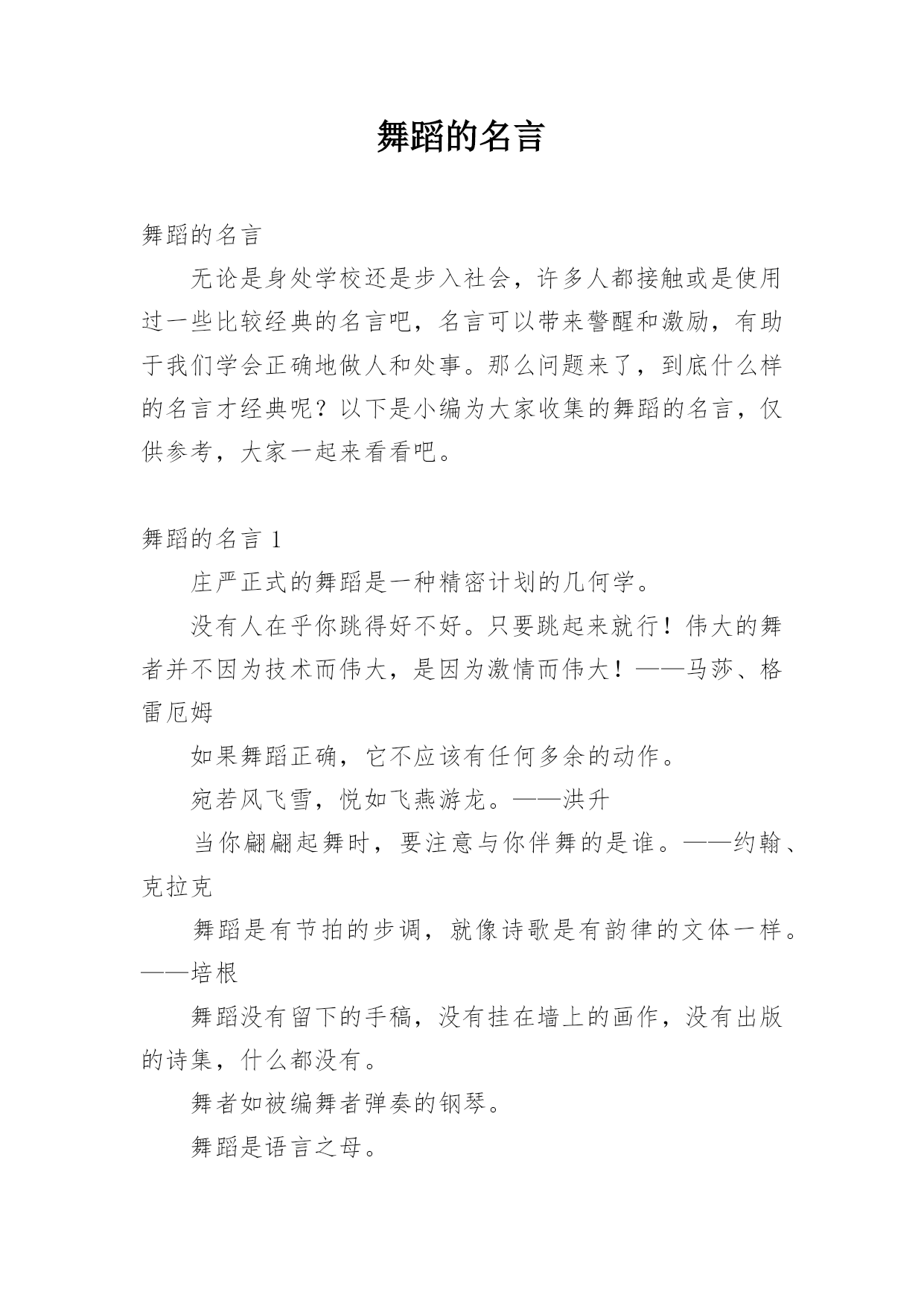 舞蹈的名言

舞蹈的名言

无论是身处学校还是步入社会，许多人都接触或是使用过一些比较经典的名言吧，名言可以带来警醒和激励，有助于我们学会正确地做人和处事。那么问题来了，到底什么样的名言才经典呢？以下是小编为大家收集的舞蹈的名言，仅供参考，大家一起来看看吧。

舞蹈的名言 1

庄严正式的舞蹈是一种精密计划的几何学。

没有人在乎你跳得好不好。只要跳起来就行！伟大的舞者并不因为技术而伟大，是因为激情而伟大！——马莎、格雷厄姆

如果舞蹈正确，它不应该有任何多余的动作。

宛若风飞雪，悦如飞燕游龙。——洪升

当你翩翩起舞时，要注意与你伴舞的是谁。——约翰、克拉克

舞蹈是有节拍的步调，就像诗歌是有韵律的文体一样。——培根

舞蹈没有留下的手稿，没有挂在墙上的画作，没有出版的诗集，什么都没有。

舞者如被编舞者弹奏的钢琴。

舞蹈是语言之母。